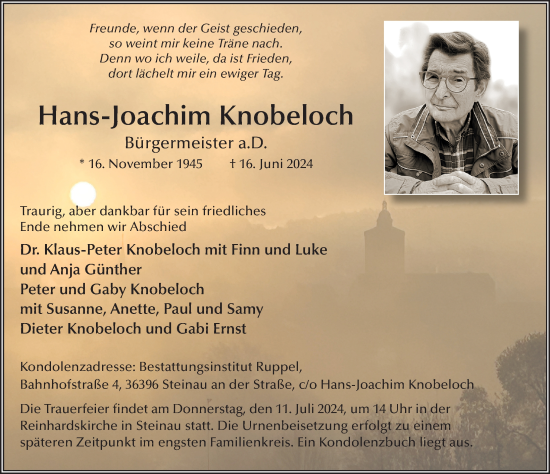 Freunde, wenn der Geist geschieden,
so weint mir keine Träne nach.
Denn wo ich weile, da ist Frieden,
dort lächelt mir ein ewiger Tag.

Hans-Joachim Knobeloch

Bürgermeister a.D.

* 16. November 1945 † 16. Juni 2024

Traurig, aber dankbar für sein friedliches Ende nehmen wir Abschied

Dr. Klaus-Peter Knobeloch mit Finn und Luke
und Anja Günther
Peter und Gaby Knobeloch
mit Susanne, Anette, Paul und Samy
Dieter Knobeloch und Gabi Ernst

Kondolenzadresse: Bestattungsinstitut Ruppel,
Bahnhofstraße 4, 36396 Steinau an der Straße, c/o Hans-Joachim Knobeloch

Die Trauerfeier findet am Donnerstag, den 11. Juli 2024, um 14 Uhr in der Reinhardskirche in Steinau statt. Die Urnenbeisetzung erfolgt zu einem späteren Zeitpunkt im engsten Familienkreis. Ein Kondolenzbuch liegt aus.